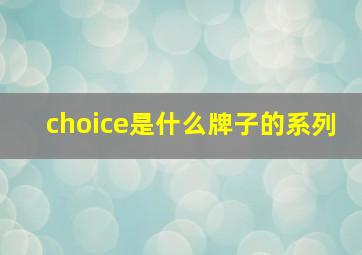 choice是什么牌子的系列